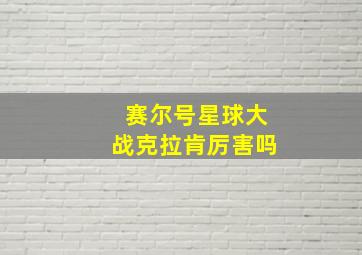 赛尔号星球大战克拉肯厉害吗